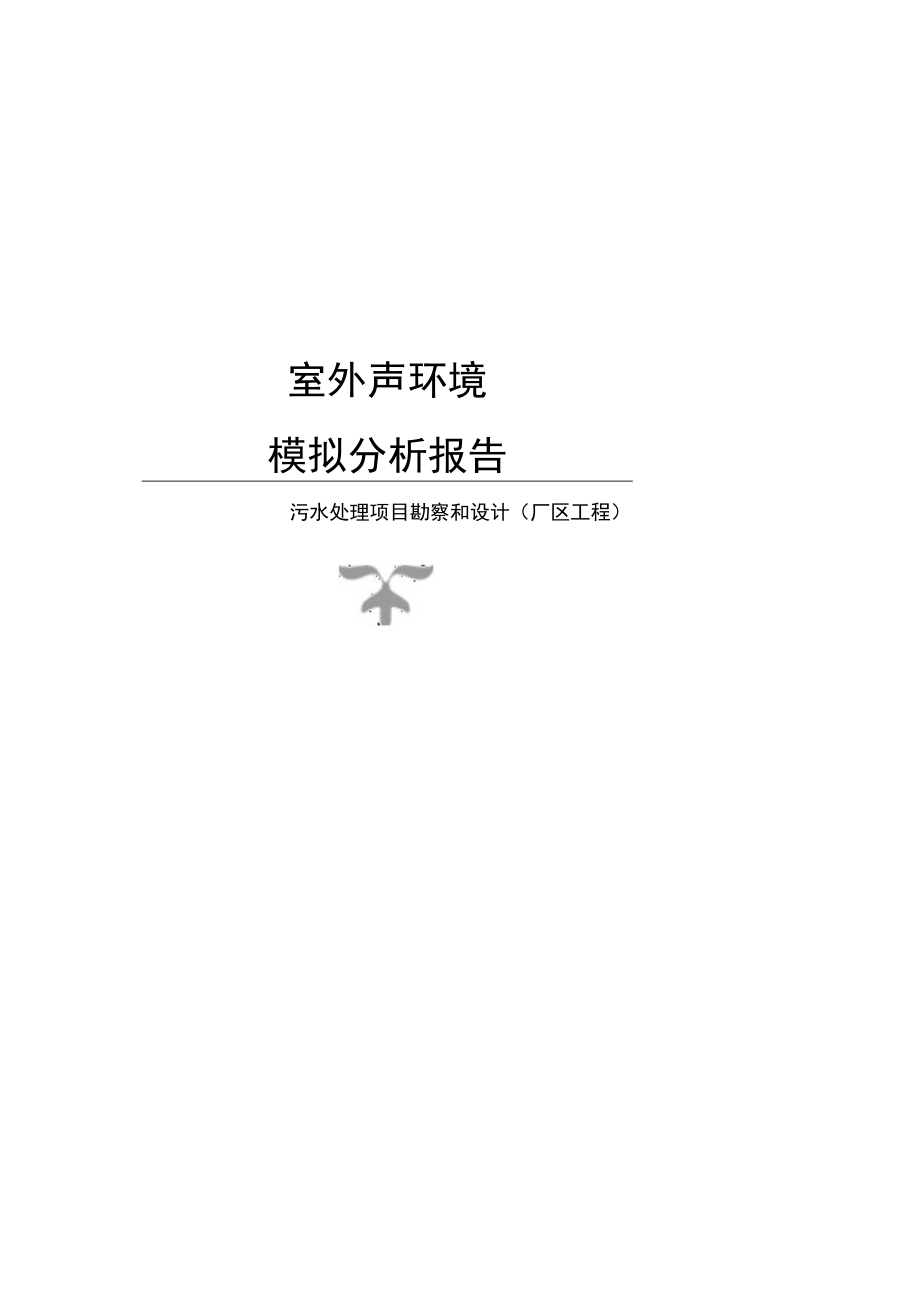 室外声环境

模拟分析报告

污水处理项目勘察和设计（厂区工程）